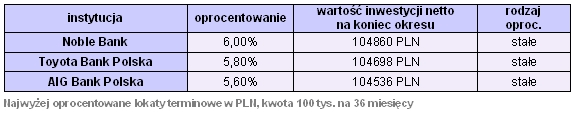 | instytucja | oprocentowanie | wartość inwestycji netto na koniec okresu | rodzaj oproc. |
|---|---|---|---|
| Noble Bank | 6,00% | 104860 PLN | stałe |
| Toyota Bank Polska | 5,80% | 104698 PLN | stałe |
| AIG Bank Polska | 5,60% | 104536 PLN | stałe |

Najwyżej oprocentowane lokaty terminowe w PLN, kwota 100 tys. na 36 miesięcy